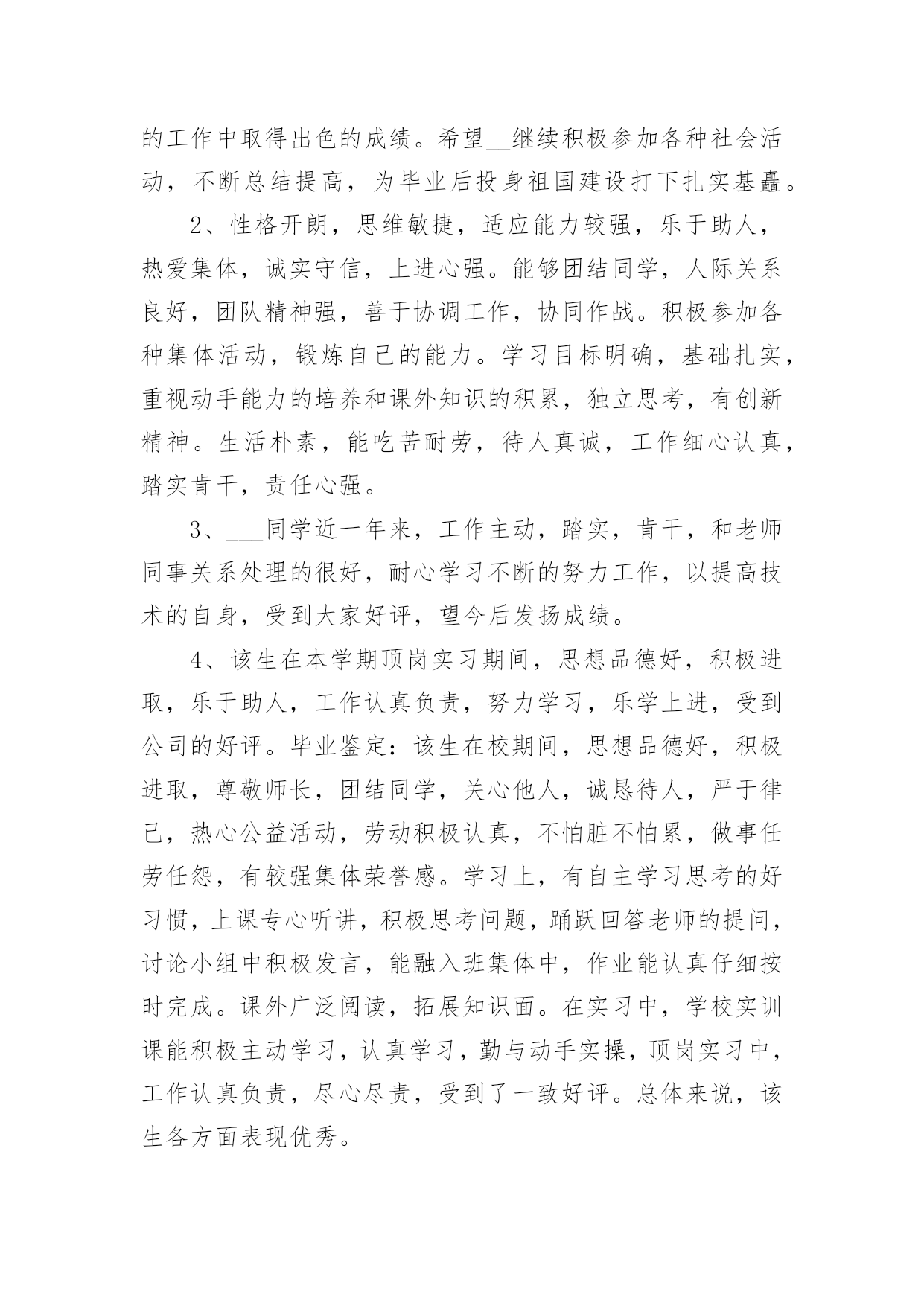 的工作中取得出色的成绩。希望__继续积极参加各种社会活动，不断总结提高，为毕业后投身祖国建设打下扎实基矗。

2、性格开朗，思维敏捷，适应能力较强，乐于助人，热爱集体，诚实守信，上进心强。能够团结同学，人际关系良好，团队精神强，善于协调工作，协同作战。积极参加各种集体活动，锻炼自己的能力。学习目标明确，基础扎实，重视动手能力的培养和课外知识的积累，独立思考，有创新精神。生活朴素，能吃苦耐劳，待人真诚，工作细心认真，踏实肯干，责任心强。

3、___同学近一年来，工作主动，踏实，肯干，和老师同事关系处理的很好，耐心学习不断的努力工作，以提高技术的自身，受到大家好评，望今后发扬成绩。

4、该生在本学期顶岗实习期间，思想品德好，积极进取，乐于助人，工作认真负责，努力学习，乐学上进，受到公司的好评。毕业鉴定：该生在校期间，思想品德好，积极进取，尊敬师长，团结同学，关心他人，诚恳待人，严于律己，热心公益活动，劳动积极认真，不怕脏不怕累，做事任劳任怨，有较强集体荣誉感。学习上，有自主学习思考的好习惯，上课专心听讲，积极思考问题，踊跃回答老师的提问，讨论小组中积极发言，能融入班集体中，作业能认真仔细按时完成。课外广泛阅读，拓展知识面。在实习中，学校实训课能积极主动学习，认真学习，勤与动手实操，顶岗实习中，工作认真负责，尽心尽责，受到了一致好评。总体来说，该生各方面表现优秀。